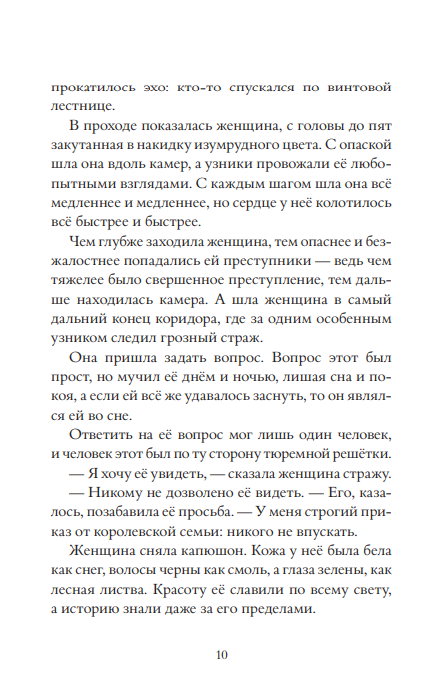 прокатилось эхо: кто-то спускался по винтовой лестнице.

В проходе показалась женщина, с головы до пят закутанная в накидку изумрудного цвета. С опаской шла она вдоль камер, а узники провожали её любопытными взглядами. С каждым шагом шла она всё медленнее и медленнее, но сердце у неё колотилось всё быстрее и быстрее.

Чем глубже заходила женщина, тем опаснее и безжалостнее попадались ей преступники — ведь чем тяжелее было свершенное преступление, тем дальше находилась камера. А шла женщина в самый дальний конец коридора, где за одним особенным узником следил грозный страж.

Она пришла задать вопрос. Вопрос этот был прост, но мучил её днём и ночью, лишая сна и покоя, а если ей всё же удавалось заснуть, то он являлся ей во сне.

Ответить на её вопрос мог лишь один человек, и человек этот был по ту сторону тюремной решётки.

— Я хочу её увидеть, — сказала женщина стражу.

— Никому не дозволено её видеть. — Его, казалось, позабавила её просьба. — У меня строгий приказ от королевской семьи: никого не впускать.

Женщина сняла капюшон. Кожа у неё была бела как снег, волосы черны как смоль, а глаза зелены, как лесная листва. Красоту её славили по всему свету, а историю знали даже за его пределами.

10